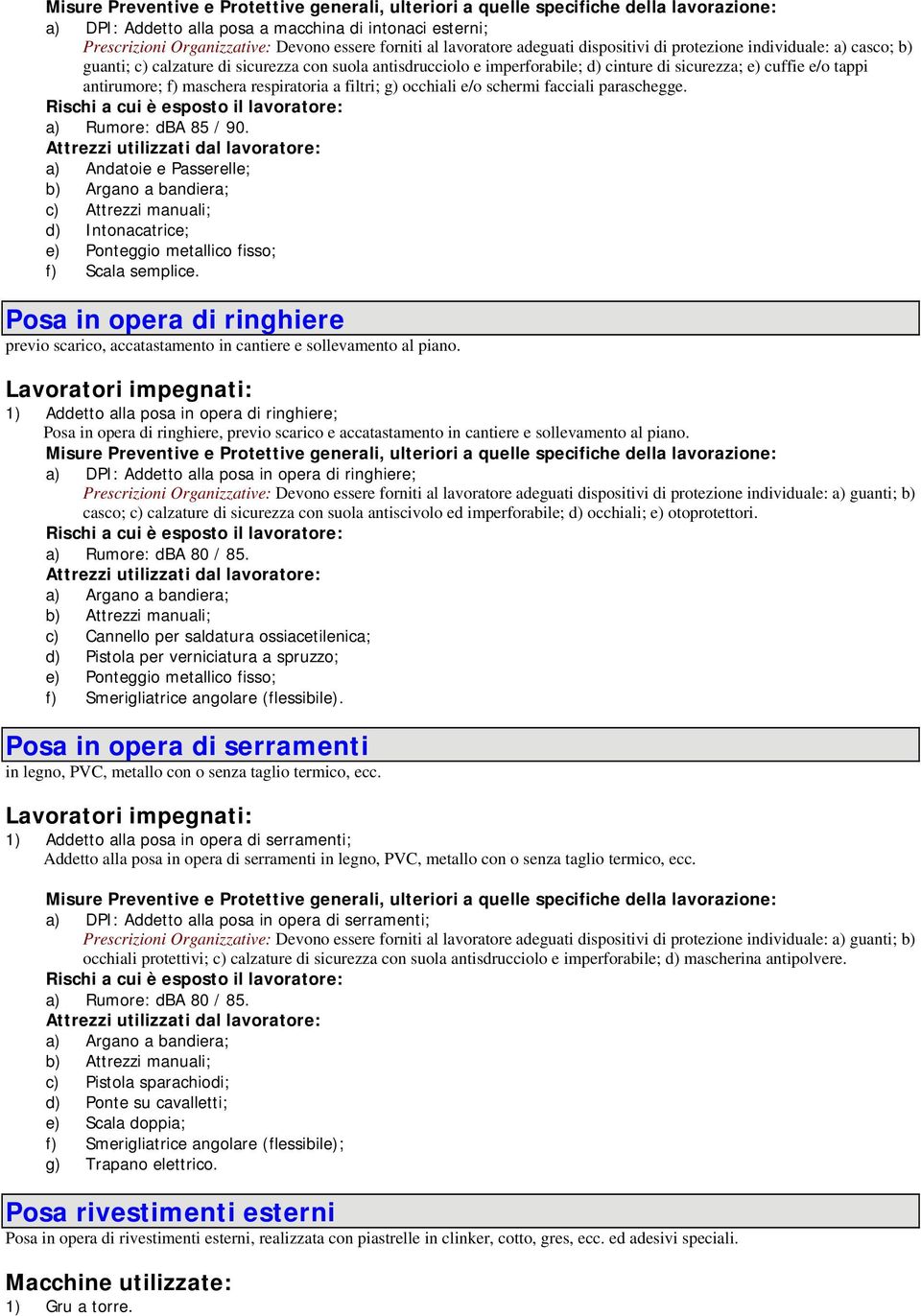 Misure Preventive e Protettive generali, ulteriori a quelle specifiche della lavorazione:
a) DPI: Addetto alla posa a macchina di intonaci esterni;
Prescrizioni Organizzative: Devono essere forniti al lavoratore adeguati dispositivi di protezione individuale: a) casco; b) guanti; c) calzature di sicurezza con suola antisdrucciolo e imperforabile; d) cinture di sicurezza; e) cuffie e/o tappi antirumore; f) maschera respiratoria a filtri; g) occhiali e/o schermi facciali paraschegge.
Rischi a cui è esposto il lavoratore:
a) Rumore: dBA 85 / 90.
Attrezzi utilizzati dal lavoratore:
a) Andatoie e Passerelle;
b) Argano a bandiera;
c) Attrezzi manuali;
d) Intonacatrice;
e) Ponteggio metallico fisso;
f) Scala semplice.

Posa in opera di ringhiere
previo scarico, accatastamento in cantiere e sollevamento al piano.

Lavoratori impegnati:
1) Addetto alla posa in opera di ringhiere;
Posa in opera di ringhiere, previo scarico e accatastamento in cantiere e sollevamento al piano.
Misure Preventive e Protettive generali, ulteriori a quelle specifiche della lavorazione:
a) DPI: Addetto alla posa in opera di ringhiere;
Prescrizioni Organizzative: Devono essere forniti al lavoratore adeguati dispositivi di protezione individuale: a) guanti; b) casco; c) calzature di sicurezza con suola antiscivolo ed imperforabile; d) occhiali; e) otoprotettori.
Rischi a cui è esposto il lavoratore:
a) Rumore: dBA 80 / 85.
Attrezzi utilizzati dal lavoratore:
a) Argano a bandiera;
b) Attrezzi manuali;
c) Cannello per saldatura ossiacetilenica;
d) Pistola per verniciatura a spruzzo;
e) Ponteggio metallico fisso;
f) Smerigliatrice angolare (flessibile).

Posa in opera di serramenti
in legno, PVC, metallo con o senza taglio termico, ecc.

Lavoratori impegnati:
1) Addetto alla posa in opera di serramenti;
Addetto alla posa in opera di serramenti in legno, PVC, metallo con o senza taglio termico, ecc.

Misure Preventive e Protettive generali, ulteriori a quelle specifiche della lavorazione:
a) DPI: Addetto alla posa in opera di serramenti;
Prescrizioni Organizzative: Devono essere forniti al lavoratore adeguati dispositivi di protezione individuale: a) guanti; b) occhiali protettivi; c) calzature di sicurezza con suola antisdrucciolo e imperforabile; d) mascherina antipolvere.
Rischi a cui è esposto il lavoratore:
a) Rumore: dBA 80 / 85.
Attrezzi utilizzati dal lavoratore:
a) Argano a bandiera;
b) Attrezzi manuali;
c) Pistola sparachiodi;
d) Ponte su cavalletti;
e) Scala doppia;
f) Smerigliatrice angolare (flessibile);
g) Trapano elettrico.

Posa rivestimenti esterni
Posa in opera di rivestimenti esterni, realizzata con piastrelle in clinker, cotto, gres, ecc. ed adesivi speciali.

Macchine utilizzate:
1) Gru a torre.